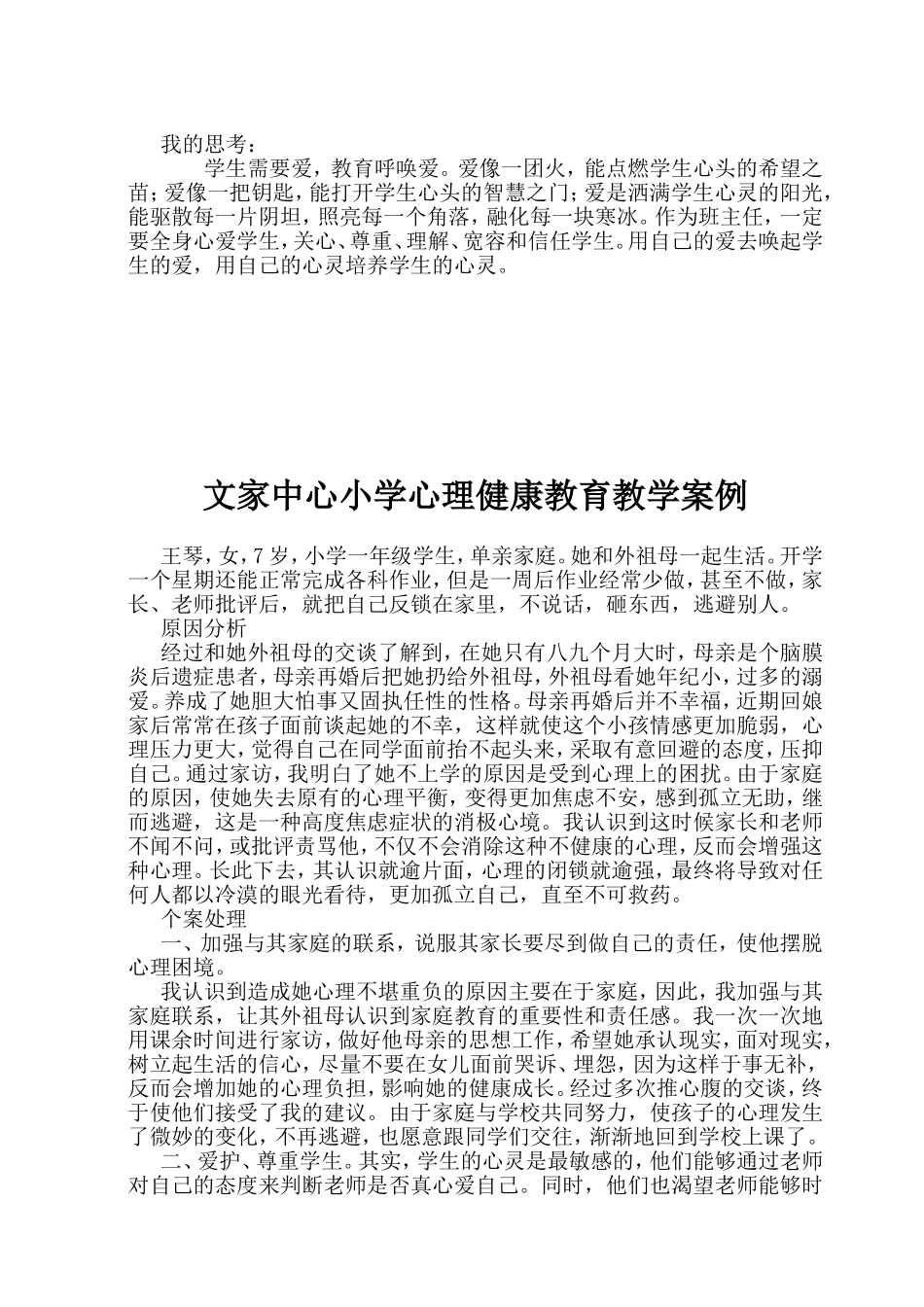 我的思考：

学生需要爱，教育呼唤爱。爱像一团火，能点燃学生心头的希望之苗；爱像一把钥匙，能打开学生心头的智慧之门；爱是洒满学生心灵的阳光，能驱散每一片阴坦，照亮每一个角落，融化每一块寒冰。作为班主任，一定要全身心爱学生，关心、尊重、理解、宽容和信任学生。用自己的爱去唤起学生的爱，用自己的心灵培养学生的心灵。

文家中心小学心理健康教育教学案例

王琴，女，7岁，小学一年级学生，单亲家庭。她和外祖母一起生活。开学一个星期还能正常完成各科作业，但是一周后作业经常少做，甚至不做，家长、老师批评后，就把自己反锁在家里，不说话，砸东西，逃避别人。

原因分析

经过和她外祖母的交谈了解到，在她只有八九个月大时，母亲是个脑膜炎后遗症患者，母亲再婚后把她扔给外祖母，外祖母看她年纪小，过多的溺爱。养成了她胆大怕事又固执任性的性格。母亲再婚后并不幸福，近期回娘家后常常在孩子面前谈起她的不幸，这样就使这个小孩情感更加脆弱，心理压力更大，觉得自己在同学面前抬不起头来，采取有意回避的态度，压抑自己。通过家访，我明白了她不上学的原因是受到心理上的困扰。由于家庭的原因，使她失去原有的心理平衡，变得更加焦虑不安，感到孤立无助，继而逃避，这是一种高度焦虑症状的消极心境。我认识到这时候家长和老师不闻不问，或批评责骂他，不仅不会消除这种不健康的心理，反而会增强这种心理。长此下去，其认识就逾片面，心理的闭锁就逾强，最终将导致对任何人都以冷漠的眼光看待，更加孤立自己，直至不可救药。

个案处理

一、加强与其家庭的联系，说服其家长要尽到做自己的责任，使他摆脱心理困境。

我认识到造成她心理不堪重负的原因主要在于家庭，因此，我加强与其家庭联系，让其外祖母认识到家庭教育的重要性和责任感。我一次一次地用课余时间进行家访，做好他母亲的思想工作，希望她承认现实，面对现实，树立起生活的信心，尽量不要在女儿面前哭诉、埋怨，因为这样于事无补，反而会增加她的心理负担，影响她的健康成长。经过多次推心腹的交谈，终于使他们接受了我的建议。由于家庭与学校共同努力，使孩子的心理发生了微妙的变化，不再逃避，也愿意跟同学们交往，渐渐地回到学校上课了。

二、爱护、尊重学生。其实，学生的心灵是最敏感的，他们能够通过老师对自己的态度来判断老师是否真心爱自己。同时，他们也渴望老师能够时